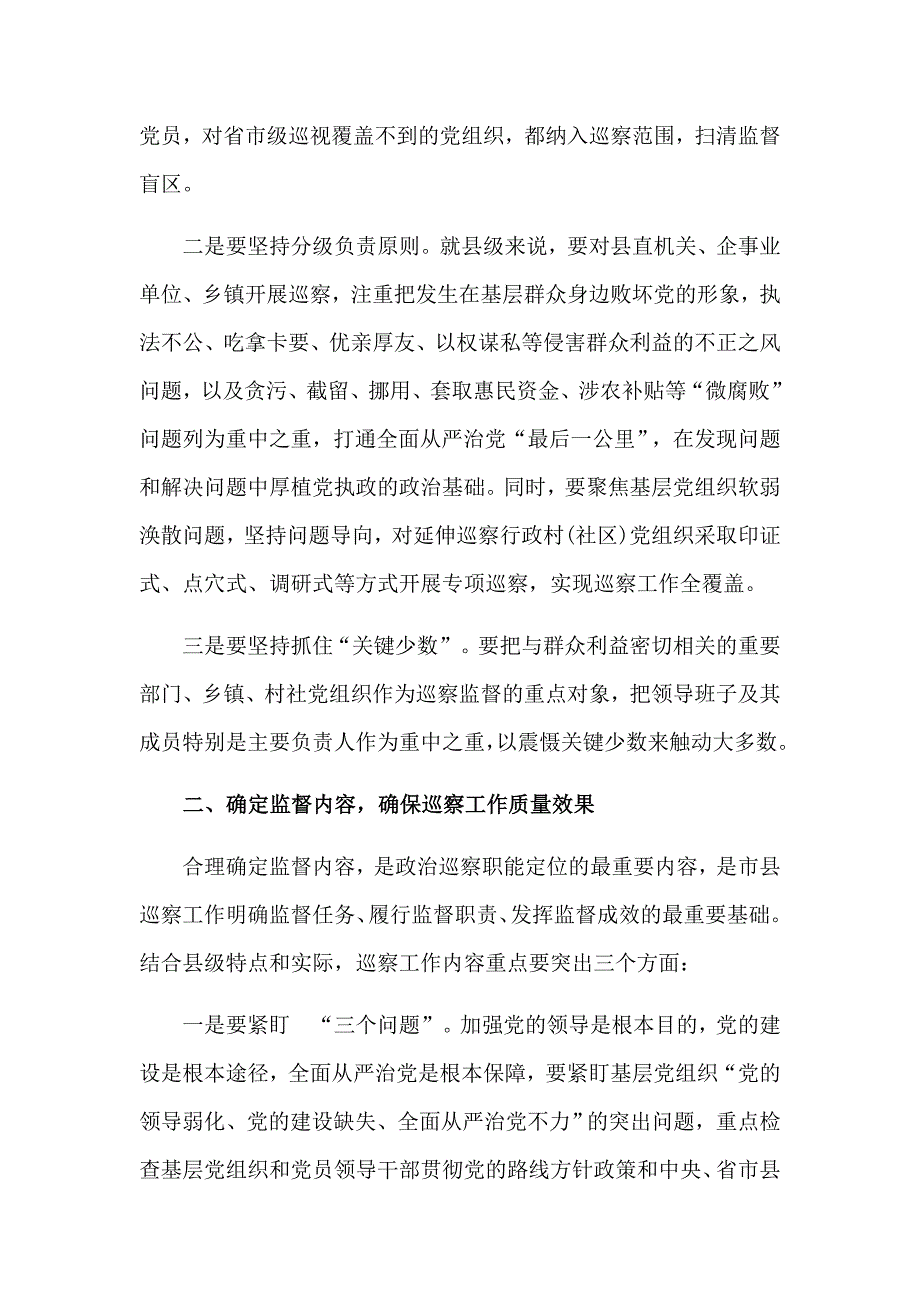 党员，对省市级巡视覆盖不到的党组织，都纳入巡察范围，扫清监督盲区。

二是要坚持分级负责原则。就县级来说，要对县直机关、企事业单位、乡镇开展巡察，注重把发生在基层群众身边败坏党的形象，执法不公、吃拿卡要、优亲厚友、以权谋私等侵害群众利益的不正之风问题，以及贪污、截留、挪用、套取惠民资金、涉农补贴等“微腐败”问题列为重中之重，打通全面从严治党“最后一公里”，在发现问题和解决问题中厚植党执政的政治基础。同时，要聚焦基层党组织软弱涣散问题，坚持问题导向，对延伸巡察行政村(社区)党组织采取印证式、点穴式、调研式等方式开展专项巡察，实现巡察工作全覆盖。

三是要坚持抓住“关键少数”。要把与群众利益密切相关的重要部门、乡镇、村社党组织作为巡察监督的重点对象，把领导班子及其成员特别是主要负责人作为重中之重，以震慑关键少数来触动大多数。

二、确定监督内容，确保巡察工作质量效果

合理确定监督内容，是政治巡察职能定位的最重要内容，是市县巡察工作明确监督任务、履行监督职责、发挥监督成效的最重要基础。结合县级特点和实际，巡察工作内容重点要突出三个方面：

一是要紧盯 “三个问题”。加强党的领导是根本目的，党的建设是根本途径，全面从严治党是根本保障，要紧盯基层党组织“党的领导弱化、党的建设缺失、全面从严治党不力”的突出问题，重点检查基层党组织和党员领导干部贯彻党的路线方针政策和中央、省市县